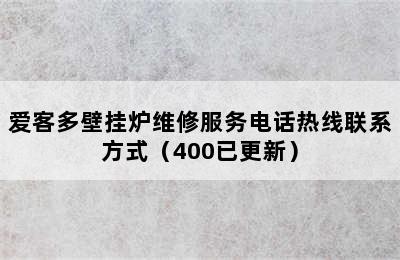 爱客多壁挂炉维修服务电话热线联系方式（400已更新）